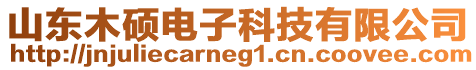 山东木硕电子科技有限公司
http://jnjuliecarneg1.cn.coovee.com